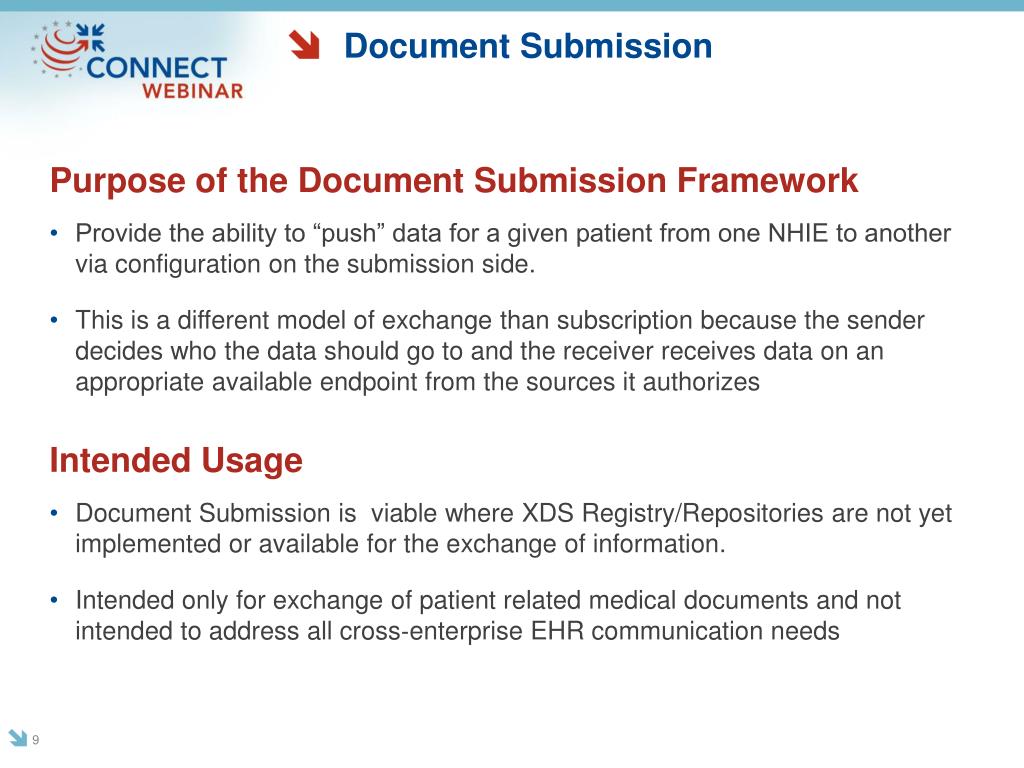 CONNECT
WEBINAR

Document Submission

Purpose of the Document Submission Framework

• Provide the ability to “push” data for a given patient from one NHIE to another via configuration on the submission side.

• This is a different model of exchange than subscription because the sender decides who the data should go to and the receiver receives data on an appropriate available endpoint from the sources it authorizes

Intended Usage

• Document Submission is  viable where XDS Registry/Repositories are not yet implemented or available for the exchange of information.

• Intended only for exchange of patient related medical documents and not intended to address all cross-enterprise EHR communication needs

9